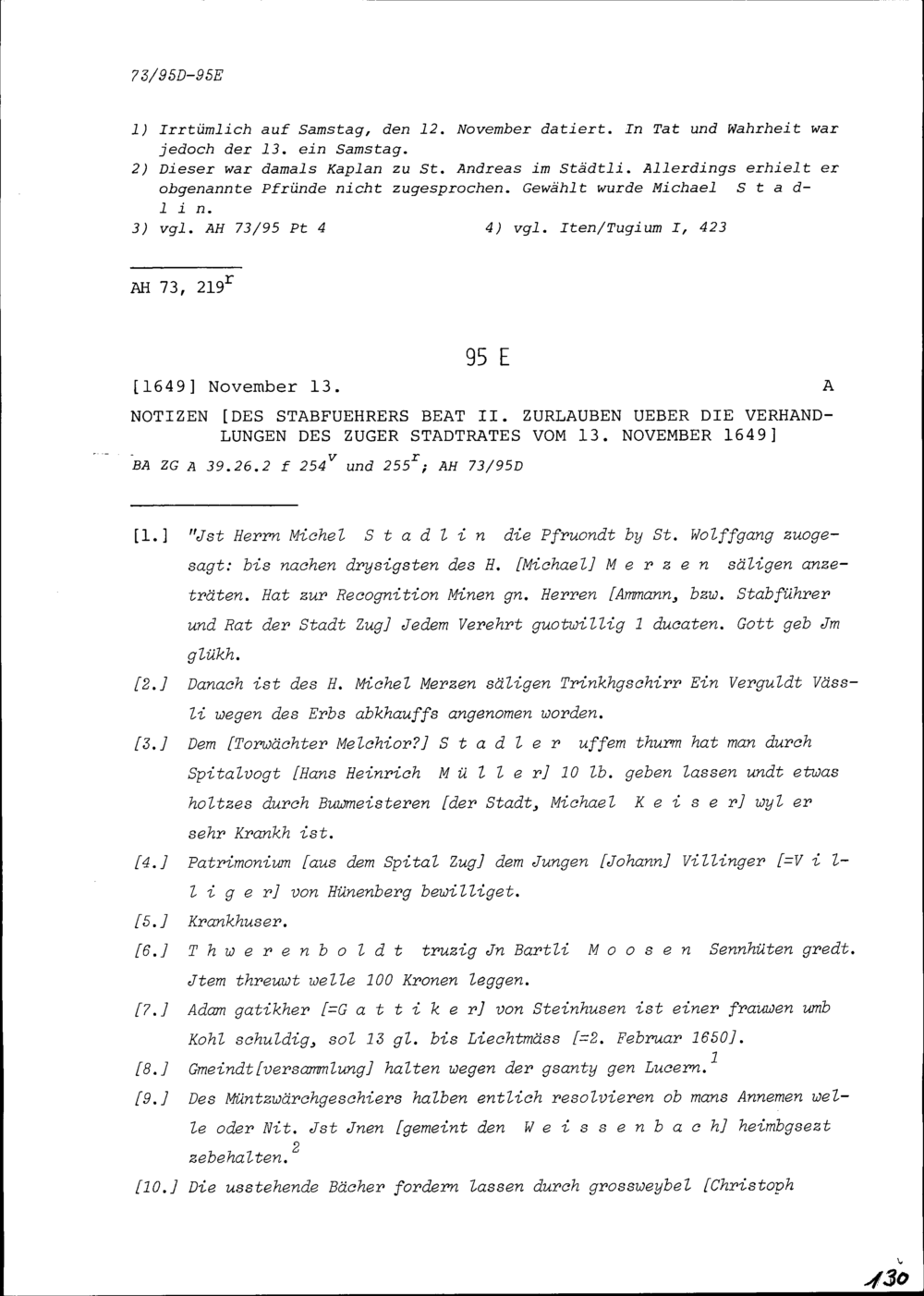 73/95D-95E

1) Irrtümlich auf Samstag, den 12. November datiert. In Tat und Wahrheit war jedoch der 13. ein Samstag.
2) Dieser war damals Kaplan zu St. Andreas im Städtli. Allerdings erhielt er obgenannte Pfründe nicht zugesprochen. Gewählt wurde Michael S t a d l i n.
3) vgl. AH 73/95 Pt 4 4) vgl. Iten/Tugium I, 423

AH 73, 219$^{r}$

95 E

[1649] November 13. A

NOTIZEN [DES STABFUEHRERS BEAT II. ZURLAUBEN UEBER DIE VERHANDLUNGEN DES ZUGER STADTRATES VOM 13. NOVEMBER 1649]

BA ZG A 39.26.2 f 254$^{v}$ und 255$^{r}$; AH 73/95D

[1.] "Jst Herrn Michel S t a d l i n die Pfruondt by St. Wolffgang zuogesagt: bis nachen drysigsten des H. [Michael] M e r z e n säligen anzeträten. Hat zur Recognition Minen gn. Herren [Ammann, bzw. Stabführer und Rat der Stadt Zug] Jedem Verehrt guotwillig 1 ducaten. Gott geb Jm glükh.

[2.] Danach ist des H. Michel Merzen säligen Trinkhgschirr Ein Verguldt Vässli wegen des Erbs abkhauffs angenomen worden.

[3.] Dem [Torwächter Melchior?] S t a d l e r uffem thurm hat man durch Spitalvogt [Hans Heinrich M ü l l e r] 10 lb. geben lassen undt etwas holtzes durch Buwmeisteren [der Stadt, Michael K e i s e r] wyl er sehr Krankh ist.

[4.] Patrimonium [aus dem Spital Zug] dem Jungen [Johann] Villinger [=V i l l i g e r] von Hünenberg bewilliget.

[5.] Krankhuser.

[6.] T h w e r e n b o l d t truzig Jn Bartli M o o s e n Sennhüten gredt. Jtem threuwt welle 100 Kronen leggen.

[7.] Adam gatikher [=G a t t i k e r] von Steinhusen ist einer frauwen umb Kohl schuldig, sol 13 gl. bis Liechtmäss [=2. Februar 1650].

[8.] Gmeindt[versammlung] halten wegen der gsanty gen Lucern.$^{1}$

[9.] Des Müntzwärchgeschiers halben entlich resolvieren ob mans Annemen welle oder Nit. Jst Jnen [gemeint den W e i s s e n b a c h] heimbgsezt zebehalten.$^{2}$

[10.] Die usstehende Bächer fordern lassen durch grossweybel [Christoph

130